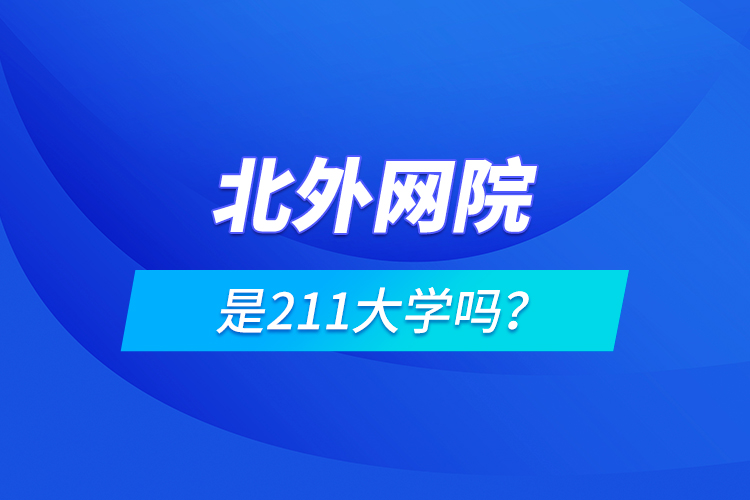 北外网院

是211大学吗？